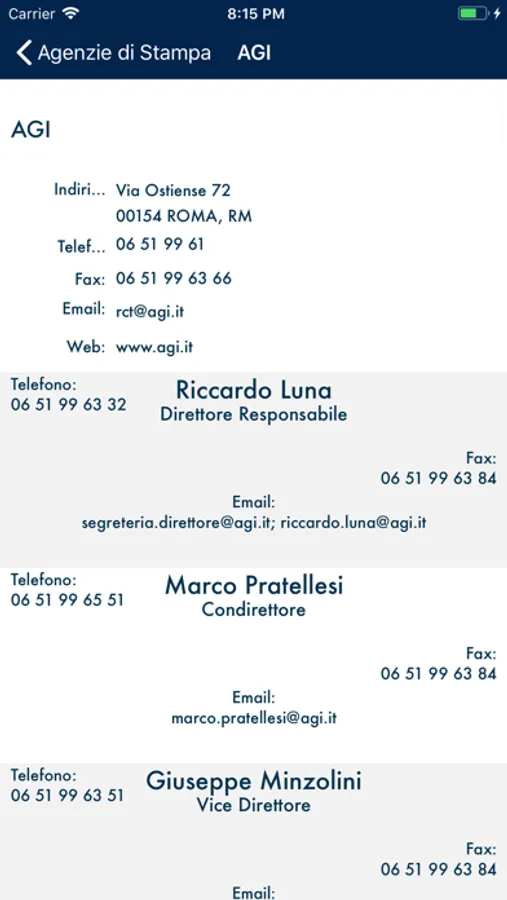 Carrier 8:15 PM

Agenzie di Stampa AGI

AGI

Indiri... Via Ostiense 72
00154 ROMA, RM

Telef... 06 51 99 61

Fax: 06 51 99 63 66

Email: rct@agi.it

Web: www.agi.it

Telefono:
06 51 99 63 32

Riccardo Luna
Direttore Responsabile

Fax:
06 51 99 63 84

Email:
segreteria.direttore@agi.it; riccardo.luna@agi.it

Telefono:
06 51 99 65 51

Marco Pratellesi
Condirettore

Fax:
06 51 99 63 84

Email:
marco.pratellesi@agi.it

Telefono:
06 51 99 63 51

Giuseppe Minzolini
Vice Direttore

Fax:
06 51 99 63 84

Email: